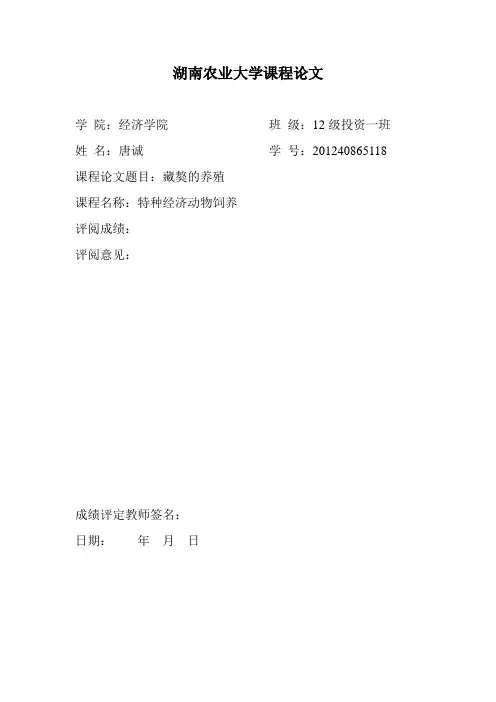 湖南农业大学课程论文

学 院：经济学院　　　　　　　　班 级：12 级投资一班

姓 名：唐诚　　　　　　　　　　学 号：201240865118

课程论文题目：藏獒的养殖

课程名称：特种经济动物饲养

评阅成绩：

评阅意见：

成绩评定教师签名：

日期：　　年　月　日